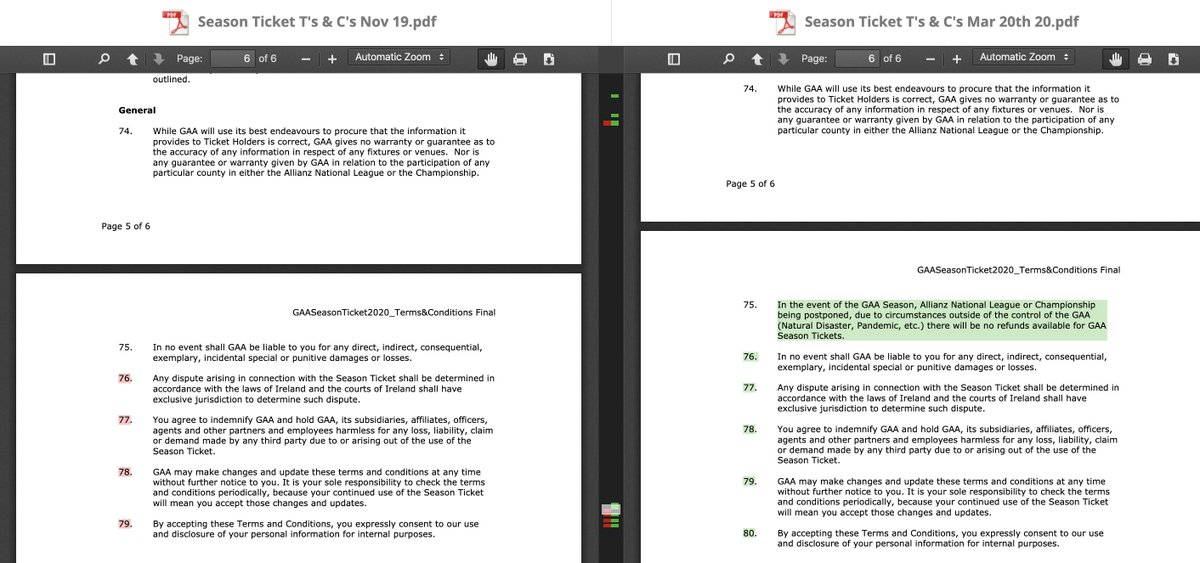 Season Ticket T's & C's Nov 19.pdf

Page: 6 of 6 Automatic Zoom

outlined.

General

74. While GAA will use its best endeavours to procure that the information it provides to Ticket Holders is correct, GAA gives no warranty or guarantee as to the accuracy of any information in respect of any fixtures or venues. Nor is any guarantee or warranty given by GAA in relation to the participation of any particular county in either the Allianz National League or the Championship.

Page 5 of 6

GAASeasonTicket2020_Terms&Conditions Final

75. In no event shall GAA be liable to you for any direct, indirect, consequential, exemplary, incidental special or punitive damages or losses.

76. Any dispute arising in connection with the Season Ticket shall be determined in accordance with the laws of Ireland and the courts of Ireland shall have exclusive jurisdiction to determine such dispute.

77. You agree to indemnify GAA and hold GAA, its subsidiaries, affiliates, officers, agents and other partners and employees harmless for any loss, liability, claim or demand made by any third party due to or arising out of the use of the Season Ticket.

78. GAA may make changes and update these terms and conditions at any time without further notice to you. It is your sole responsibility to check the terms and conditions periodically, because your continued use of the Season Ticket will mean you accept those changes and updates.

79. By accepting these Terms and Conditions, you expressly consent to our use and disclosure of your personal information for internal purposes.

Season Ticket T's & C's Mar 20th 20.pdf

Page: 6 of 6 Automatic Zoom

74. While GAA will use its best endeavours to procure that the information it provides to Ticket Holders is correct, GAA gives no warranty or guarantee as to the accuracy of any information in respect of any fixtures or venues. Nor is any guarantee or warranty given by GAA in relation to the participation of any particular county in either the Allianz National League or the Championship.

Page 5 of 6

GAASeasonTicket2020_Terms&Conditions Final

75. In the event of the GAA Season, Allianz National League or Championship being postponed, due to circumstances outside of the control of the GAA (Natural Disaster, Pandemic, etc.) there will be no refunds available for GAA Season Tickets.

76. In no event shall GAA be liable to you for any direct, indirect, consequential, exemplary, incidental special or punitive damages or losses.

77. Any dispute arising in connection with the Season Ticket shall be determined in accordance with the laws of Ireland and the courts of Ireland shall have exclusive jurisdiction to determine such dispute.

78. You agree to indemnify GAA and hold GAA, its subsidiaries, affiliates, officers, agents and other partners and employees harmless for any loss, liability, claim or demand made by any third party due to or arising out of the use of the Season Ticket.

79. GAA may make changes and update these terms and conditions at any time without further notice to you. It is your sole responsibility to check the terms and conditions periodically, because your continued use of the Season Ticket will mean you accept those changes and updates.

80. By accepting these Terms and Conditions, you expressly consent to our use and disclosure of your personal information for internal purposes.